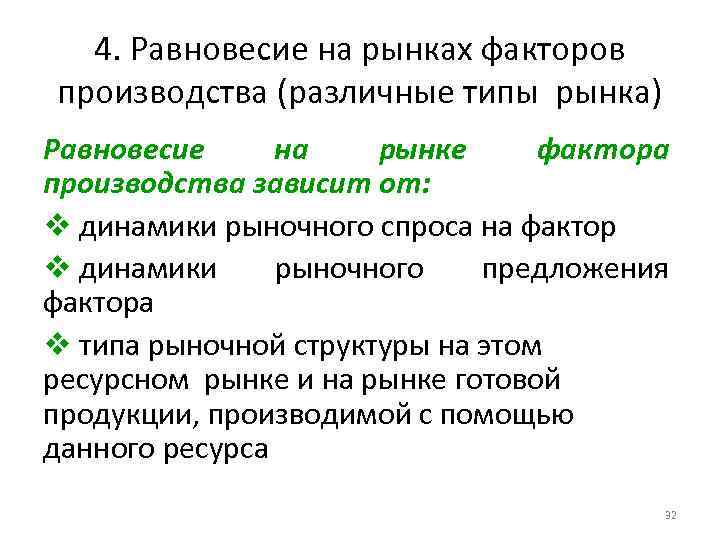 4. Равновесие на рынках факторов производства (различные типы рынка)

Равновесие на рынке фактора производства зависит от:

❖ динамики рыночного спроса на фактор

❖ динамики рыночного предложения фактора

❖ типа рыночной структуры на этом ресурсном рынке и на рынке готовой продукции, производимой с помощью данного ресурса

32